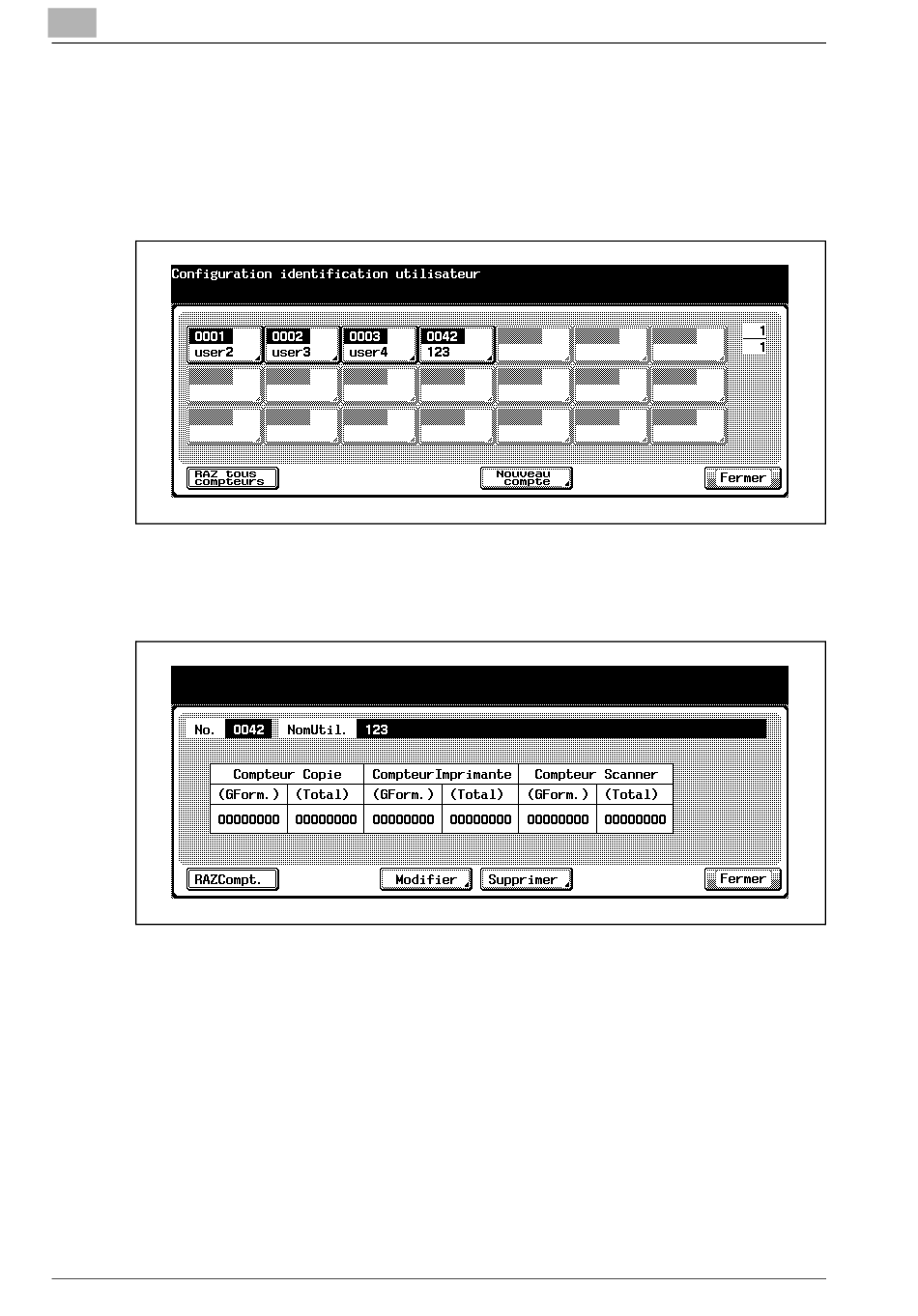 Configuration identification utilisateur

0001 user2

0002 user3

0003 user4

0042 123

1
1

RAZ tous compteurs

Nouveau compte

Fermer

No. 0042 NomUtil. 123

| Compteur Copie | | Compteur Imprimante | | Compteur Scanner | |
|---|---|---|---|---|---|
| (GForm.) | (Total) | (GForm.) | (Total) | (GForm.) | (Total) |
| 00000000 | 00000000 | 00000000 | 00000000 | 00000000 | 00000000 |

RAZCompt.

Modifier

Supprimer

Fermer